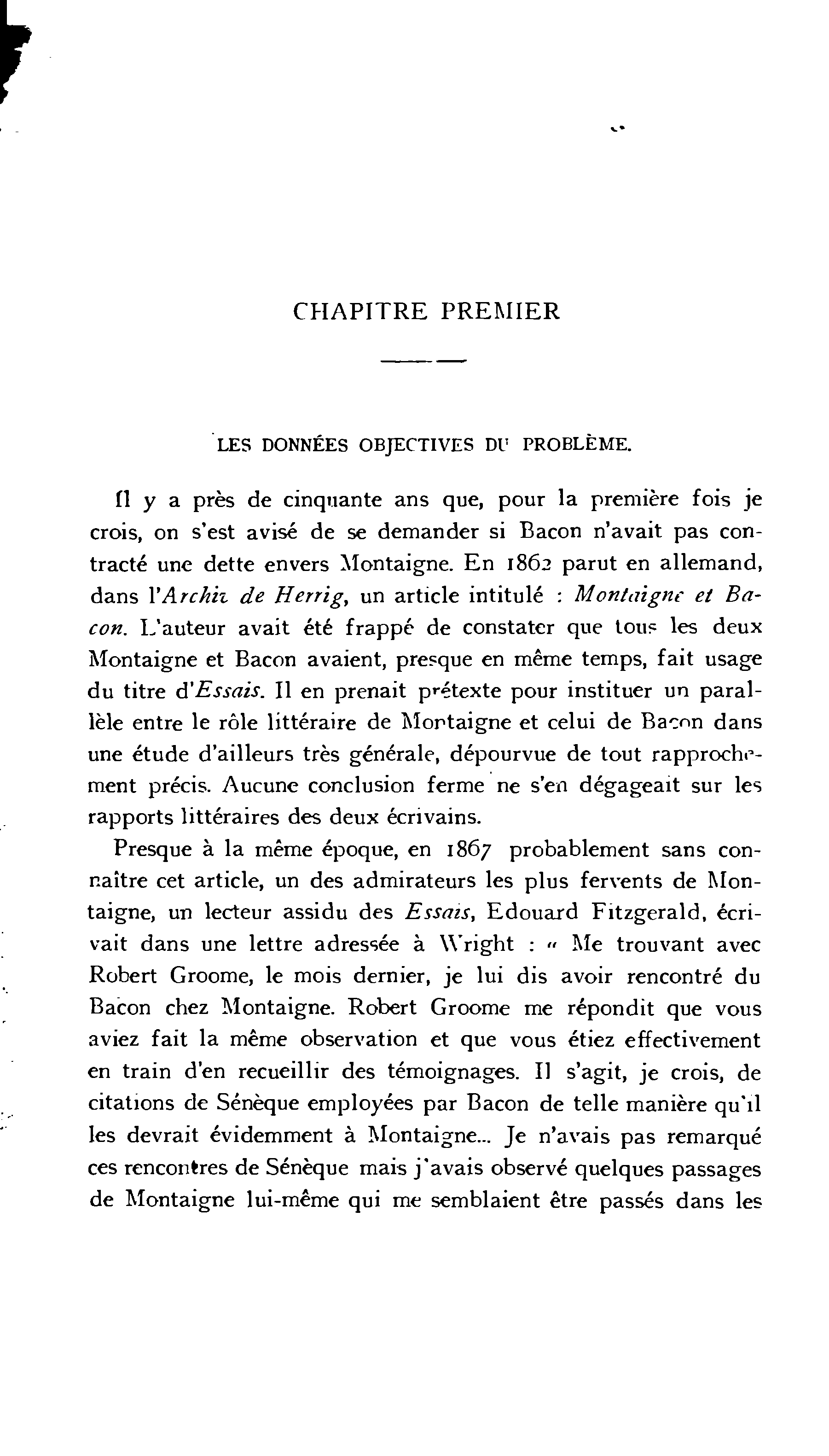 CHAPITRE PREMIER

LES DONNÉES OBJECTIVES DU PROBLÈME.

Il y a près de cinquante ans que, pour la première fois je crois, on s'est avisé de se demander si Bacon n'avait pas contracté une dette envers Montaigne. En 1862 parut en allemand, dans l'Archiv de Herrig, un article intitulé : Montaigne et Bacon. L'auteur avait été frappé de constater que tous les deux Montaigne et Bacon avaient, presque en même temps, fait usage du titre d'Essais. Il en prenait prétexte pour instituer un parallèle entre le rôle littéraire de Montaigne et celui de Bacon dans une étude d'ailleurs très générale, dépourvue de tout rapprochement précis. Aucune conclusion ferme ne s'en dégageait sur les rapports littéraires des deux écrivains.

Presque à la même époque, en 1867 probablement sans connaître cet article, un des admirateurs les plus fervents de Montaigne, un lecteur assidu des Essais, Edouard Fitzgerald, écrivait dans une lettre adressée à Wright : « Me trouvant avec Robert Groome, le mois dernier, je lui dis avoir rencontré du Bacon chez Montaigne. Robert Groome me répondit que vous aviez fait la même observation et que vous étiez effectivement en train d'en recueillir des témoignages. Il s'agit, je crois, de citations de Sénèque employées par Bacon de telle manière qu'il les devrait évidemment à Montaigne... Je n'avais pas remarqué ces rencontres de Sénèque mais j'avais observé quelques passages de Montaigne lui-même qui me semblaient être passés dans les